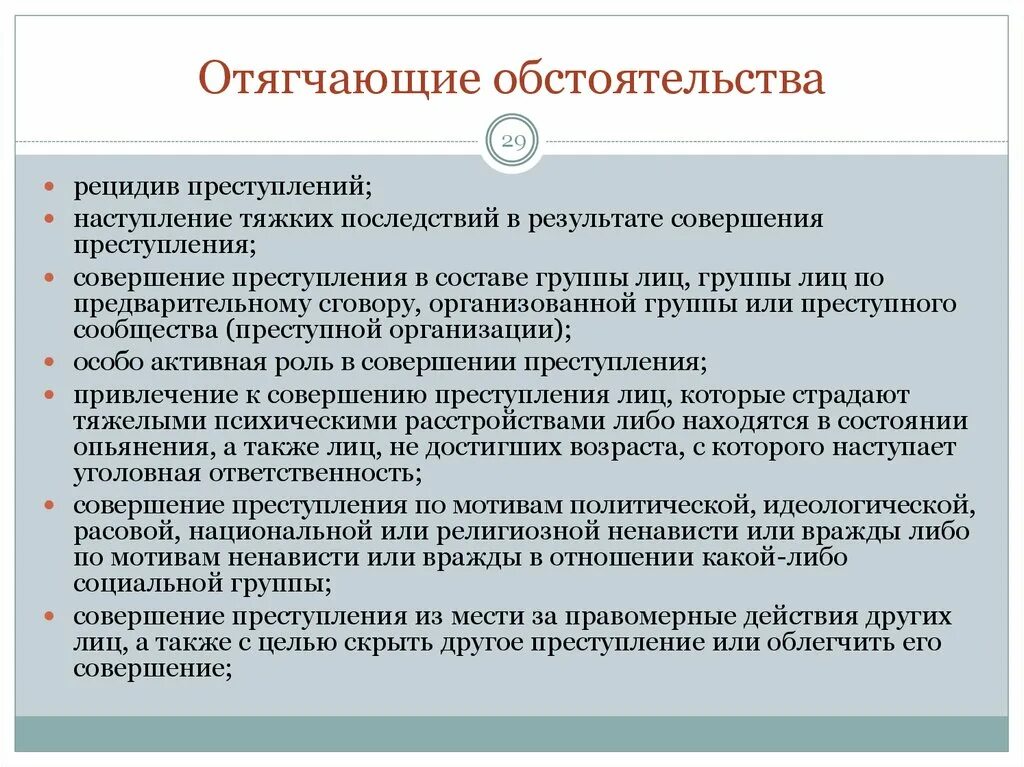 Отягчающие обстоятельства

29

- рецидив преступлений;
- наступление тяжких последствий в результате совершения преступления;
- совершение преступления в составе группы лиц, группы лиц по предварительному сговору, организованной группы или преступного сообщества (преступной организации);
- особо активная роль в совершении преступления;
- привлечение к совершению преступления лиц, которые страдают тяжелыми психическими расстройствами либо находятся в состоянии опьянения, а также лиц, не достигших возраста, с которого наступает уголовная ответственность;
- совершение преступления по мотивам политической, идеологической, расовой, национальной или религиозной ненависти или вражды либо по мотивам ненависти или вражды в отношении какой-либо социальной группы;
- совершение преступления из мести за правомерные действия других лиц, а также с целью скрыть другое преступление или облегчить его совершение;